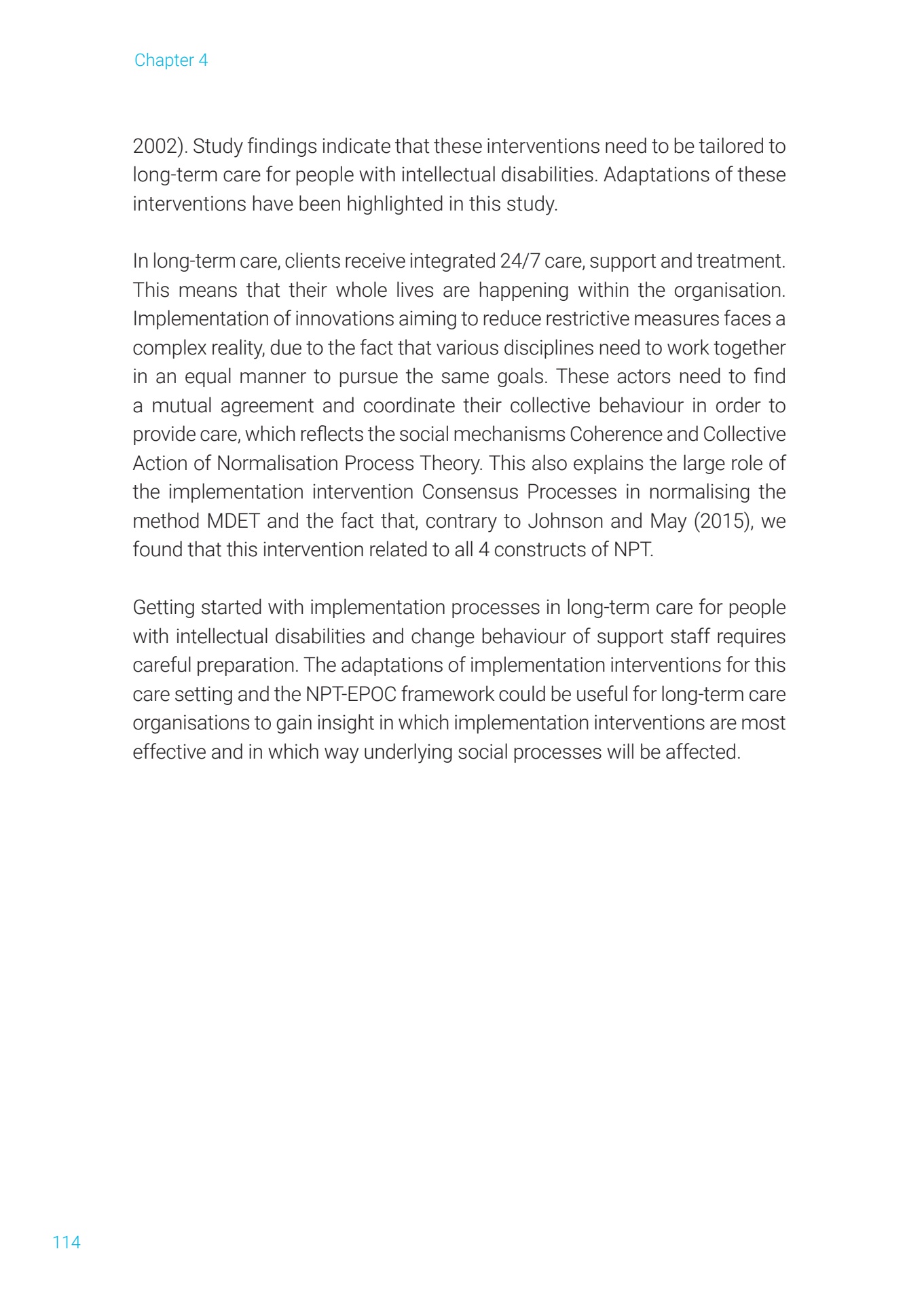 Chapter 4

2002). Study findings indicate that these interventions need to be tailored to long-term care for people with intellectual disabilities. Adaptations of these interventions have been highlighted in this study.

In long-term care, clients receive integrated 24/7 care, support and treatment. This means that their whole lives are happening within the organisation. Implementation of innovations aiming to reduce restrictive measures faces a complex reality, due to the fact that various disciplines need to work together in an equal manner to pursue the same goals. These actors need to find a mutual agreement and coordinate their collective behaviour in order to provide care, which reflects the social mechanisms Coherence and Collective Action of Normalisation Process Theory. This also explains the large role of the implementation intervention Consensus Processes in normalising the method MDET and the fact that, contrary to Johnson and May (2015), we found that this intervention related to all 4 constructs of NPT.

Getting started with implementation processes in long-term care for people with intellectual disabilities and change behaviour of support staff requires careful preparation. The adaptations of implementation interventions for this care setting and the NPT-EPOC framework could be useful for long-term care organisations to gain insight in which implementation interventions are most effective and in which way underlying social processes will be affected.

114